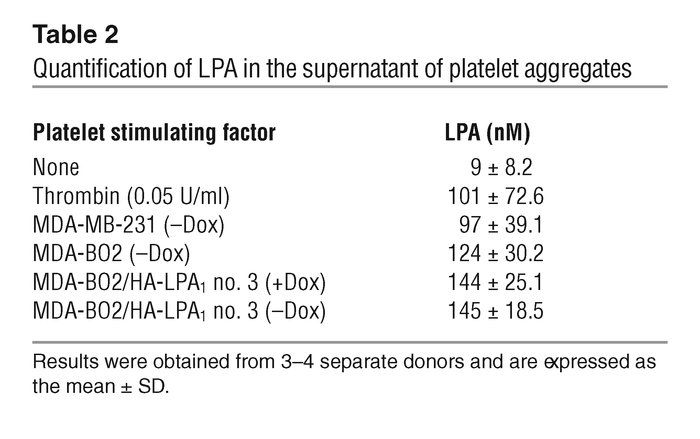 Table 2

Quantification of LPA in the supernatant of platelet aggregates

| Platelet stimulating factor | LPA (nM) |
|---|---|
| None | 9 ± 8.2 |
| Thrombin (0.05 U/ml) | 101 ± 72.6 |
| MDA-MB-231 (–Dox) | 97 ± 39.1 |
| MDA-BO2 (–Dox) | 124 ± 30.2 |
| MDA-BO2/HA-LPA$_1$ no. 3 (+Dox) | 144 ± 25.1 |
| MDA-BO2/HA-LPA$_1$ no. 3 (–Dox) | 145 ± 18.5 |

Results were obtained from 3–4 separate donors and are expressed as the mean ± SD.